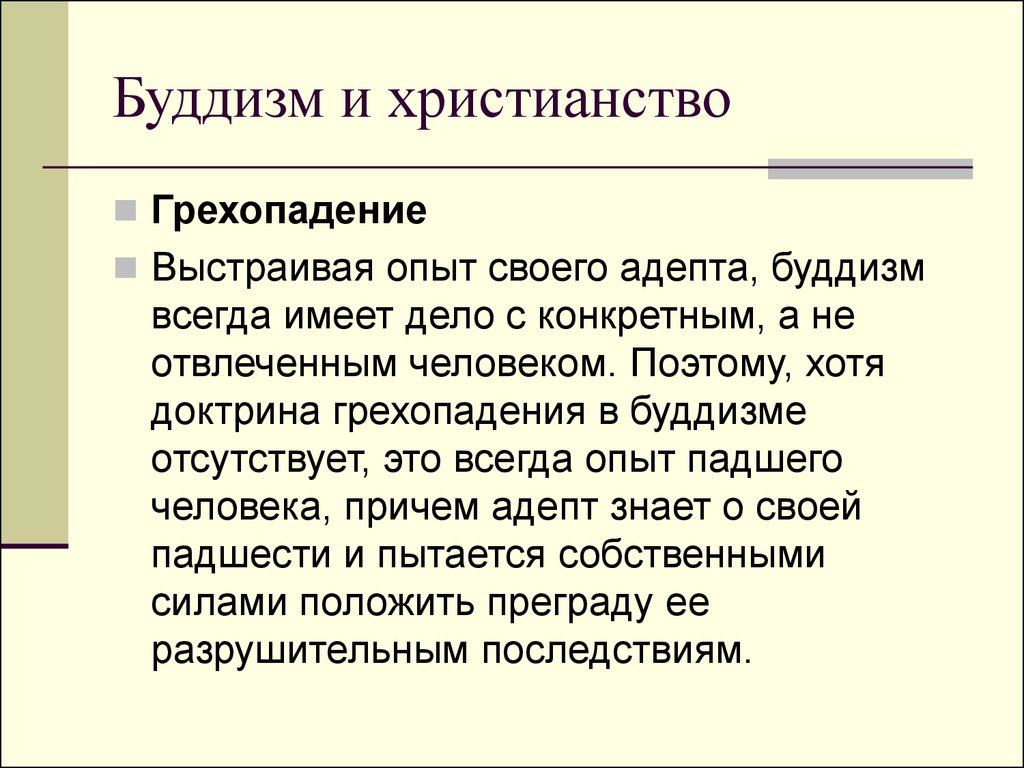 Буддизм и христианство

Грехопадение

Выстраивая опыт своего адепта, буддизм всегда имеет дело с конкретным, а не отвлеченным человеком. Поэтому, хотя доктрина грехопадения в буддизме отсутствует, это всегда опыт падшего человека, причем адепт знает о своей падшести и пытается собственными силами положить преграду ее разрушительным последствиям.